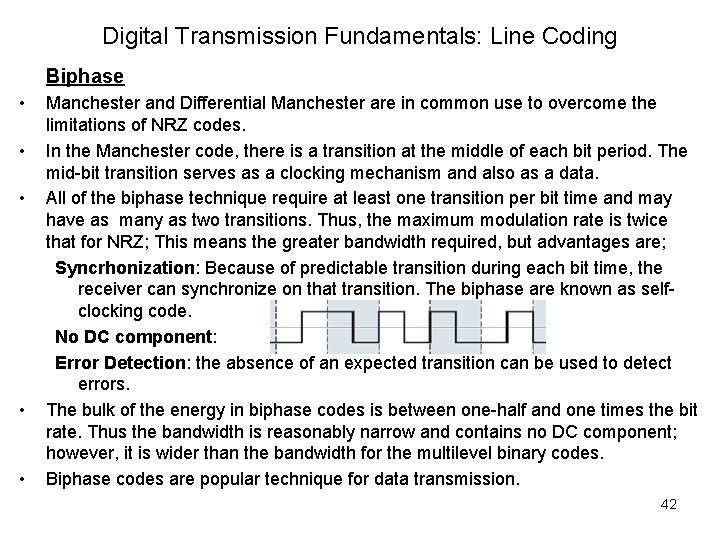 Digital Transmission Fundamentals: Line Coding

Biphase

• Manchester and Differential Manchester are in common use to overcome the limitations of NRZ codes.

• In the Manchester code, there is a transition at the middle of each bit period. The mid-bit transition serves as a clocking mechanism and also as a data.

• All of the biphase technique require at least one transition per bit time and may have as many as two transitions. Thus, the maximum modulation rate is twice that for NRZ; This means the greater bandwidth required, but advantages are;

Syncrhonization: Because of predictable transition during each bit time, the receiver can synchronize on that transition. The biphase are known as self-clocking code.

No DC component:

Error Detection: the absence of an expected transition can be used to detect errors.

• The bulk of the energy in biphase codes is between one-half and one times the bit rate. Thus the bandwidth is reasonably narrow and contains no DC component; however, it is wider than the bandwidth for the multilevel binary codes.

• Biphase codes are popular technique for data transmission.

42